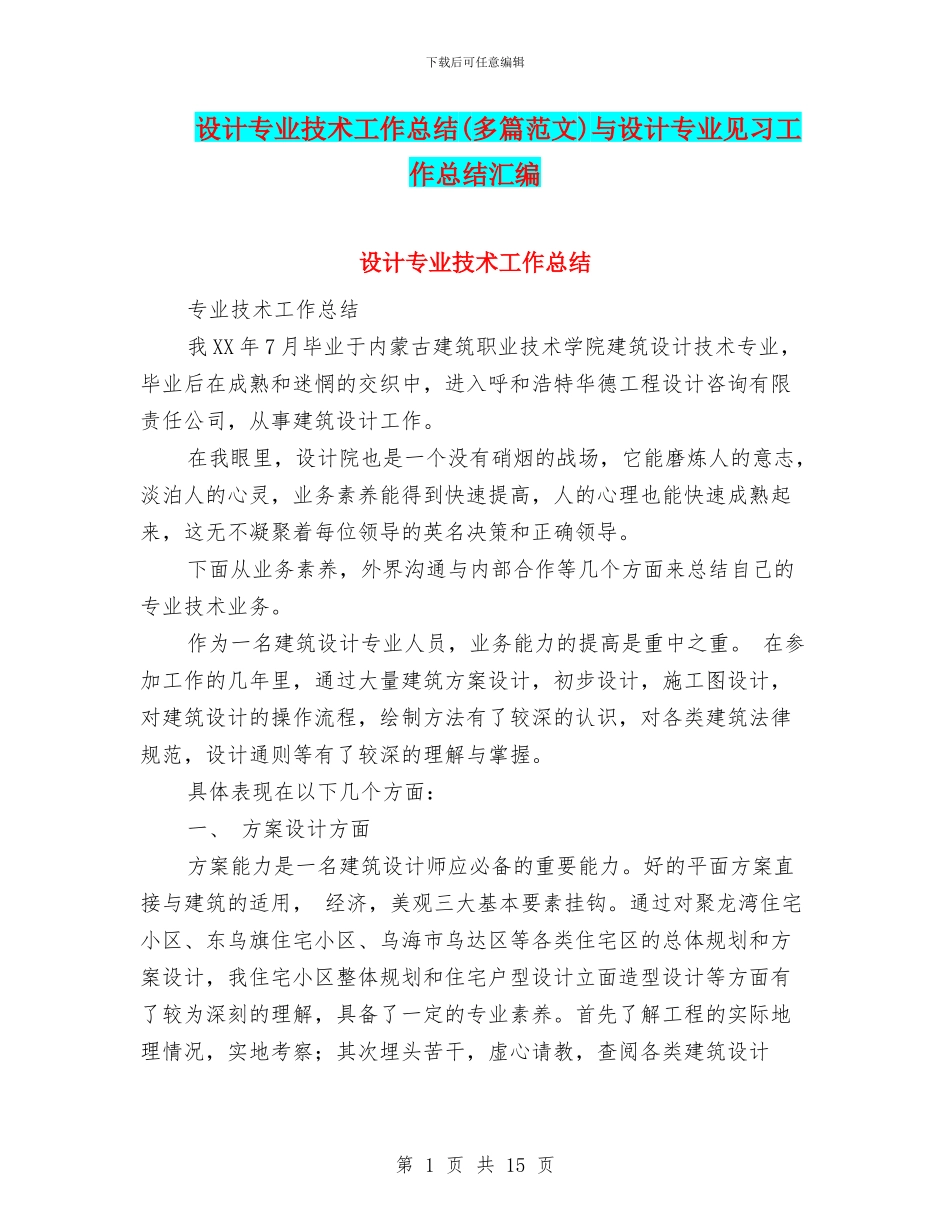 下载后可任意编辑

设计专业技术工作总结(多篇范文)与设计专业见习工作总结汇编

设计专业技术工作总结

专业技术工作总结

我XX年7月毕业于内蒙古建筑职业技术学院建筑设计技术专业，毕业后在成熟和迷惘的交织中，进入呼和浩特华德工程设计咨询有限责任公司，从事建筑设计工作。

在我眼里，设计院也是一个没有硝烟的战场，它能磨炼人的意志，淡泊人的心灵，业务素养能得到快速提高，人的心理也能快速成熟起来，这无不凝聚着每位领导的英名决策和正确领导。

下面从业务素养，外界沟通与内部合作等几个方面来总结自己的专业技术业务。

作为一名建筑设计专业人员，业务能力的提高是重中之重。 在参加工作的几年里，通过大量建筑方案设计，初步设计，施工图设计，对建筑设计的操作流程，绘制方法有了较深的认识，对各类建筑法律规范，设计通则等有了较深的理解与掌握。

具体表现在以下几个方面：

一、 方案设计方面

方案能力是一名建筑设计师应必备的重要能力。好的平面方案直接与建筑的适用， 经济，美观三大基本要素挂钩。通过对聚龙湾住宅小区、东乌旗住宅小区、乌海市乌达区等各类住宅区的总体规划和方案设计，我住宅小区整体规划和住宅户型设计立面造型设计等方面有了较为深刻的理解，具备了一定的专业素养。首先了解工程的实际地理情况，实地考察；其次埋头苦干，虚心请教，查阅各类建筑设计

第 1 页 共 15 页